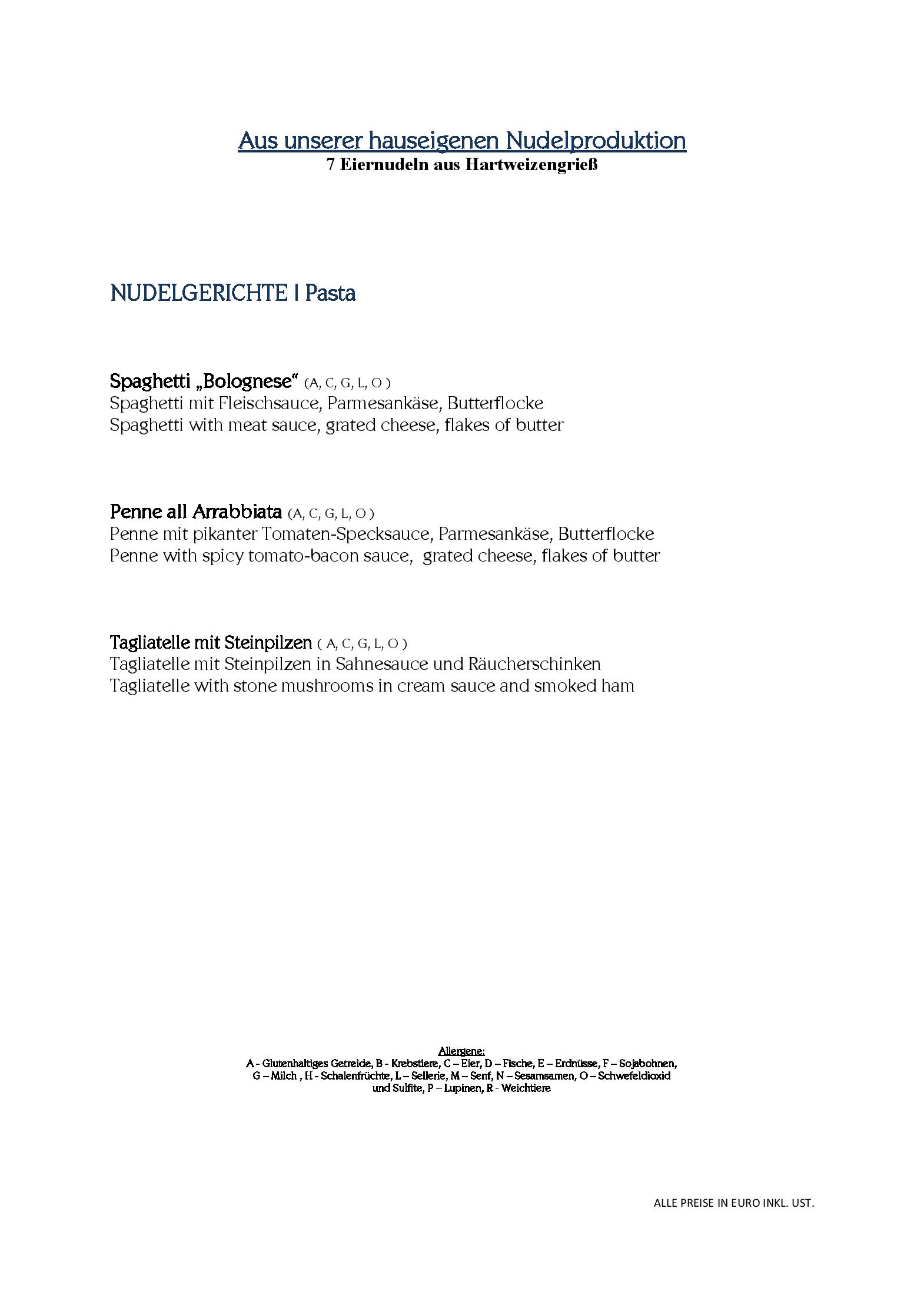 Aus unserer hauseigenen Nudelproduktion
7 Eiernudeln aus Hartweizengrieß

NUDELGERICHTE I Pasta

Spaghetti „Bolognese“ (A, C, G, L, O )
Spaghetti mit Fleischsauce, Parmesankäse, Butterflocke
Spaghetti with meat sauce, grated cheese, flakes of butter

Penne all Arrabbiata (A, C, G, L, O )
Penne mit pikanter Tomaten-Specksauce, Parmesankäse, Butterflocke
Penne with spicy tomato-bacon sauce, grated cheese, flakes of butter

Tagliatelle mit Steinpilzen ( A, C, G, L, O )
Tagliatelle mit Steinpilzen in Sahnesauce und Räucherschinken
Tagliatelle with stone mushrooms in cream sauce and smoked ham

Allergene:
A - Glutenhaltiges Getreide, B - Krebstiere, C – Eier, D – Fische, E – Erdnüsse, F – Sojabohnen, G – Milch , H - Schalenfrüchte, L – Sellerie, M – Senf, N – Sesamsamen, O – Schwefeldioxid und Sulfite, P – Lupinen, R - Weichtiere

ALLE PREISE IN EURO INKL. UST.